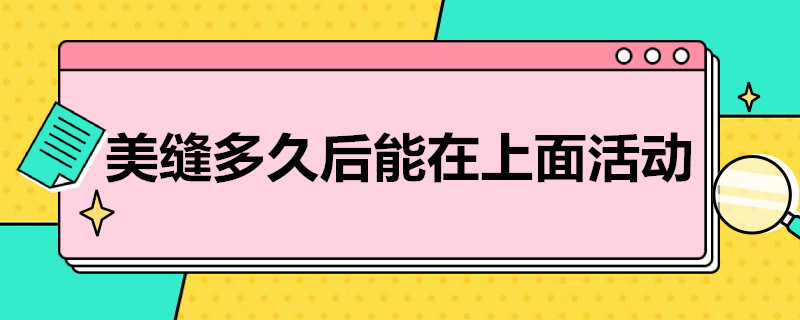 美缝多久后能在上面活动